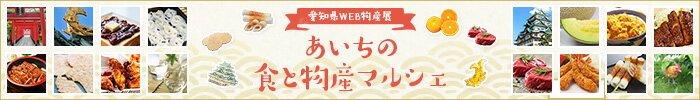 愛知県WEB物産展

あいちの
食と物産マルシェ